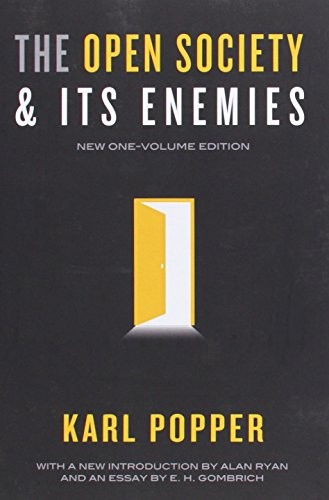 THE OPEN SOCIETY
& ITS ENEMIES

NEW ONE-VOLUME EDITION

KARL POPPER

WITH A NEW INTRODUCTION BY ALAN RYAN
AND AN ESSAY BY E. H. GOMBRICH